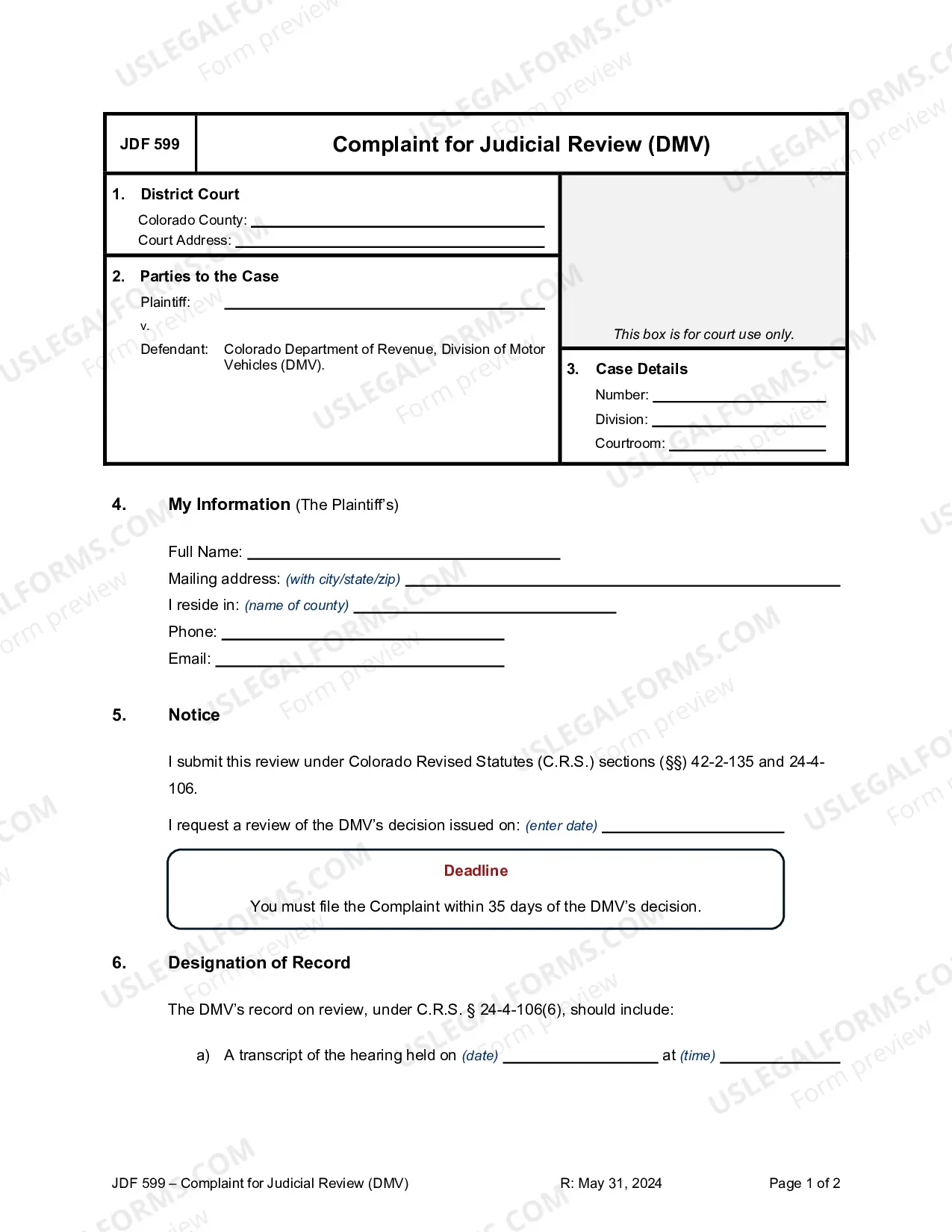 JDF 599

Complaint for Judicial Review (DMV)

1. District Court

Colorado County: ____
Court Address: ____

2. Parties to the Case

Plaintiff: ____
v.
Defendant: Colorado Department of Revenue, Division of Motor Vehicles (DMV).

This box is for court use only.

3. Case Details

Number: ____
Division: ____
Courtroom: ____

4. My Information (The Plaintiff's)

Full Name: ____
Mailing address: (with city/state/zip) ____
I reside in: (name of county) ____
Phone: ____
Email: ____

5. Notice

I submit this review under Colorado Revised Statutes (C.R.S.) sections (§§) 42-2-135 and 24-4-106.

I request a review of the DMV's decision issued on: (enter date) ____

Deadline

You must file the Complaint within 35 days of the DMV's decision.

6. Designation of Record

The DMV's record on review, under C.R.S. § 24-4-106(6), should include:

a) A transcript of the hearing held on (date) ____ at (time) ____

JDF 599 – Complaint for Judicial Review (DMV)
R: May 31, 2024
Page 1 of 2

USLEGALFORMS.COM Form preview